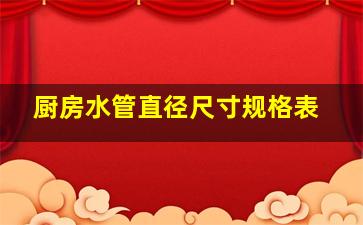 厨房水管直径尺寸规格表